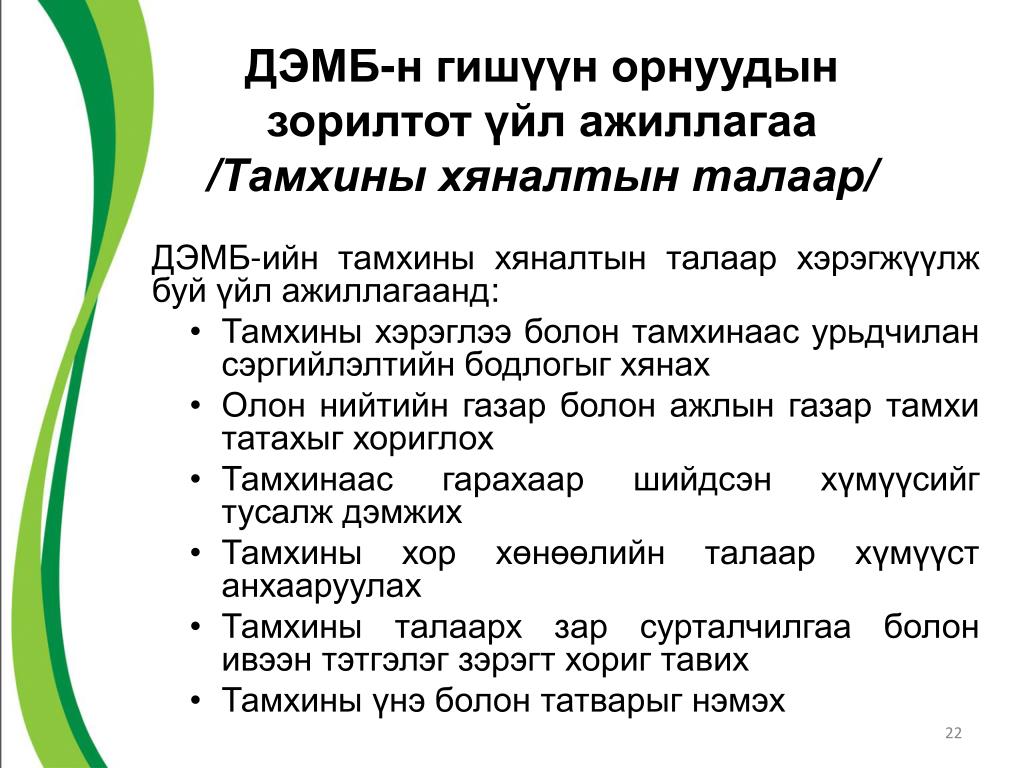 ДЭМБ-н гишүүн орнуудын зорилтот үйл ажиллагаа /Тамхины хяналтын талаар/

ДЭМБ-ийн тамхины хяналтын талаар хэрэгжүүлж буй үйл ажиллагаанд:

• Тамхины хэрэглээ болон тамхинаас урьдчилан сэргийлэлтийн бодлогыг хянах
• Олон нийтийн газар болон ажлын газар тамхи татахыг хориглох
• Тамхинаас гарахаар шийдсэн хүмүүсийг тусалж дэмжих
• Тамхины хор хөнөөлийн талаар хүмүүст анхааруулах
• Тамхины талаарх зар сурталчилгаа болон ивээн тэтгэлэг зэрэгт хориг тавих
• Тамхины үнэ болон татварыг нэмэх

22